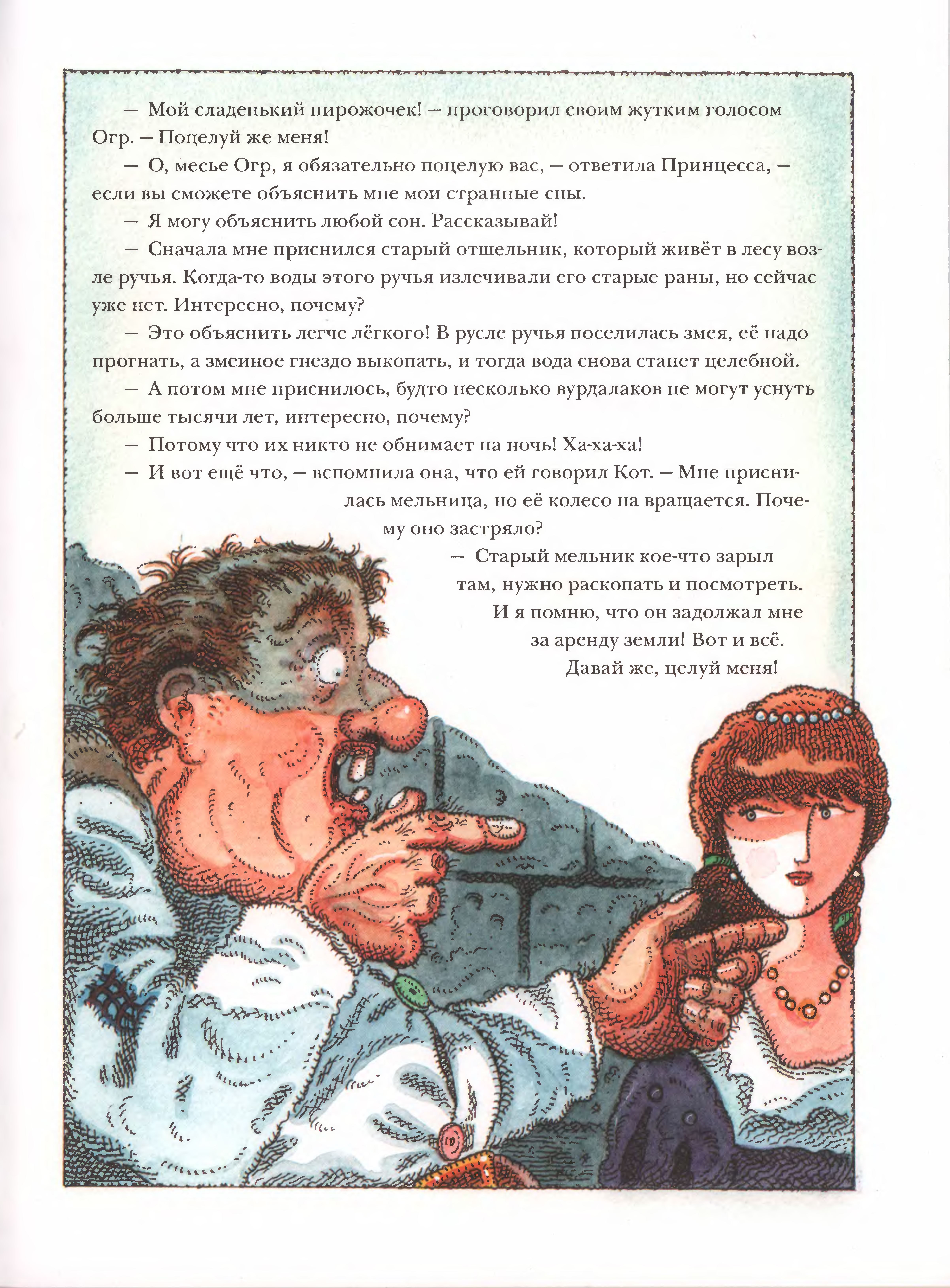 — Мой сладенький пирожочек! — проговорил своим жутким голосом Огр. — Поцелуй же меня!

— О, месье Огр, я обязательно поцелую вас, — ответила Принцесса, — если вы сможете объяснить мне мои странные сны.

— Я могу объяснить любой сон. Рассказывай!

— Сначала мне приснился старый отшельник, который живёт в лесу возле ручья. Когда-то воды этого ручья излечивали его старые раны, но сейчас уже нет. Интересно, почему?

— Это объяснить легче лёгкого! В русле ручья поселилась змея, её надо прогнать, а змеиное гнездо выкопать, и тогда вода снова станет целебной.

— А потом мне приснилось, будто несколько вурдалаков не могут уснуть больше тысячи лет, интересно, почему?

— Потому что их никто не обнимает на ночь! Ха-ха-ха!

— И вот ещё что, — вспомнила она, что ей говорил Кот. — Мне приснилась мельница, но её колесо на вращается. Почему оно застряло?

— Старый мельник кое-что зарыл там, нужно раскопать и посмотреть. И я помню, что он задолжал мне за аренду земли! Вот и всё. Давай же, целуй меня!